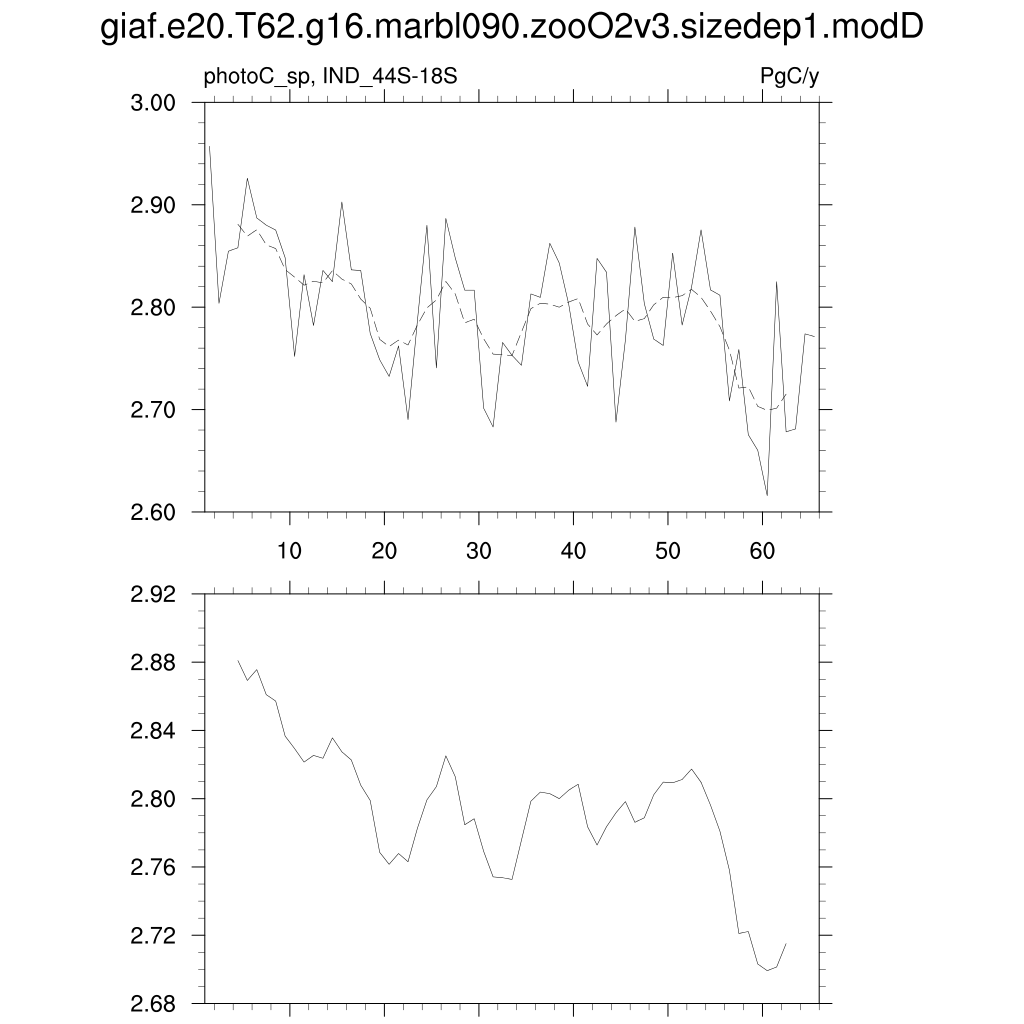 giaf.e20.T62.g16.marbl090.zooO2v3.sizedep1.modD

photoC_sp, IND_44S-18S

PgC/y

3.00
2.90
2.80
2.70
2.60

10
20
30
40
50
60

2.92
2.88
2.84
2.80
2.76
2.72
2.68